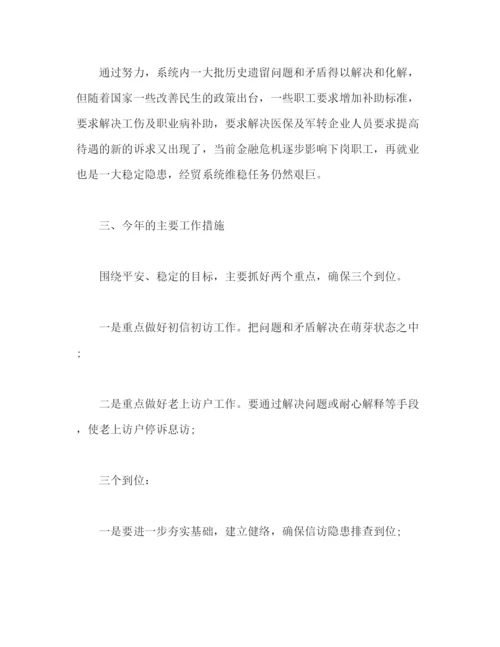 通过努力，系统内一大批历史遗留问题和矛盾得以解决和化解，但随着国家一些改善民生的政策出台，一些职工要求增加补助标准，要求解决工伤及职业病补助，要求解决医保及军转企业人员要求提高待遇的新的诉求又出现了，当前金融危机逐步影响下岗职工，再就业也是一大稳定隐患，经贸系统维稳任务仍然艰巨。

三、今年的主要工作措施

围绕平安、稳定的目标，主要抓好两个重点，确保三个到位。

一是重点做好初信初访工作。把问题和矛盾解决在萌芽状态之中；

二是重点做好老上访户工作。要通过解决问题或耐心解释等手段，使老上访户停诉息访；

三个到位：

一是要进一步夯实基础，建立健络，确保信访隐患排查到位；